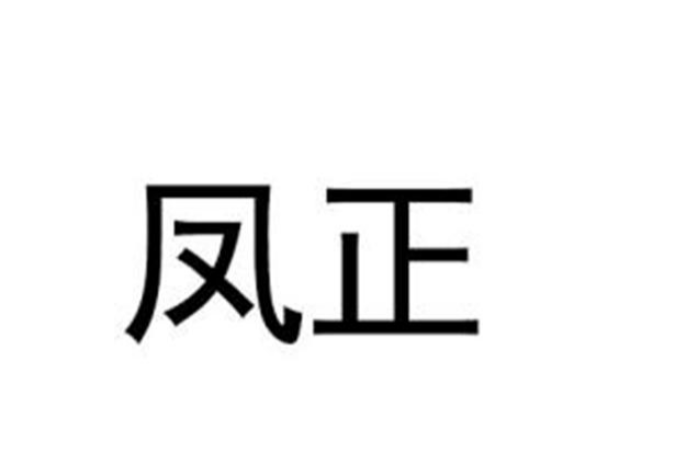 凤正